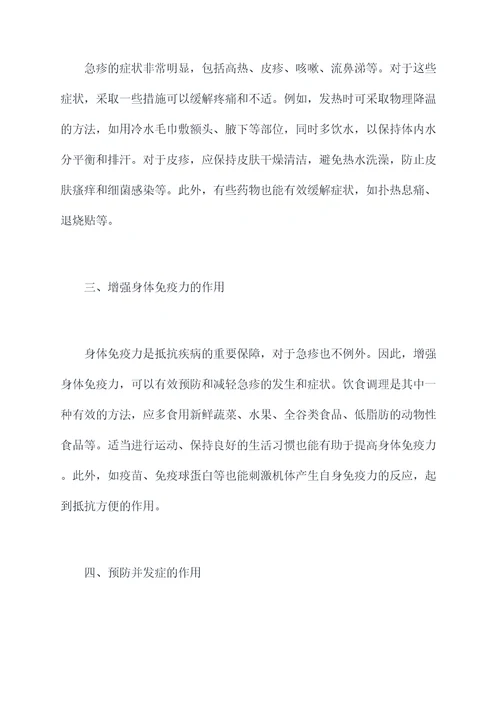 急疹的症状非常明显，包括高热、皮疹、咳嗽、流鼻涕等。对于这些症状，采取一些措施可以缓解疼痛和不适。例如，发热时可采取物理降温的方法，如用冷水毛巾敷额头、腋下等部位，同时多饮水，以保持体内水分平衡和排汗。对于皮疹，应保持皮肤干燥清洁，避免热水洗澡，防止皮肤瘙痒和细菌感染等。此外，有些药物也能有效缓解症状，如扑热息痛、退烧贴等。

三、增强身体免疫力的作用

身体免疫力是抵抗疾病的重要保障，对于急疹也不例外。因此，增强身体免疫力，可以有效预防和减轻急疹的发生和症状。饮食调理是其中一种有效的方法，应多食用新鲜蔬菜、水果、全谷类食品、低脂肪的动物性食品等。适当进行运动、保持良好的生活习惯也能有助于提高身体免疫力。此外，如疫苗、免疫球蛋白等也能刺激机体产生自身免疫力的反应，起到抵抗方便的作用。

四、预防并发症的作用